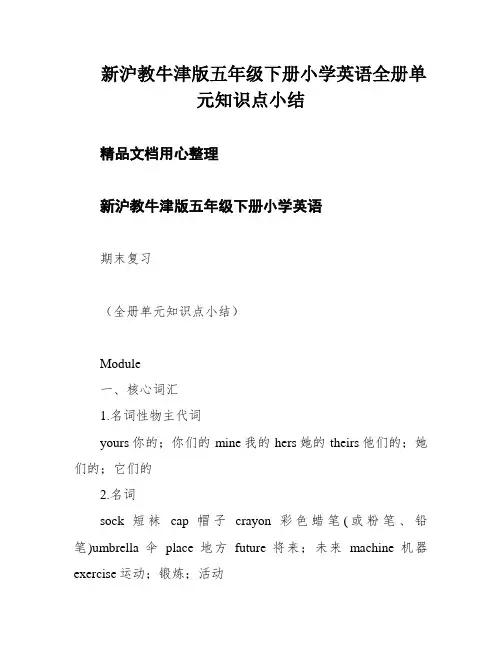 新沪教牛津版五年级下册小学英语全册单元知识点小结

精品文档用心整理

新沪教牛津版五年级下册小学英语

期末复习

（全册单元知识点小结）

Module

一、核心词汇

1.名词性物主代词

yours 你的；你们的 mine 我的 hers 她的 theirs 他们的；她们的；它们的

2.名词

sock 短袜 cap 帽子 crayon 彩色蜡笔(或粉笔、铅笔)umbrella 伞 place 地方 future 将来；未来 machine 机器 exercise 运动；锻炼；活动